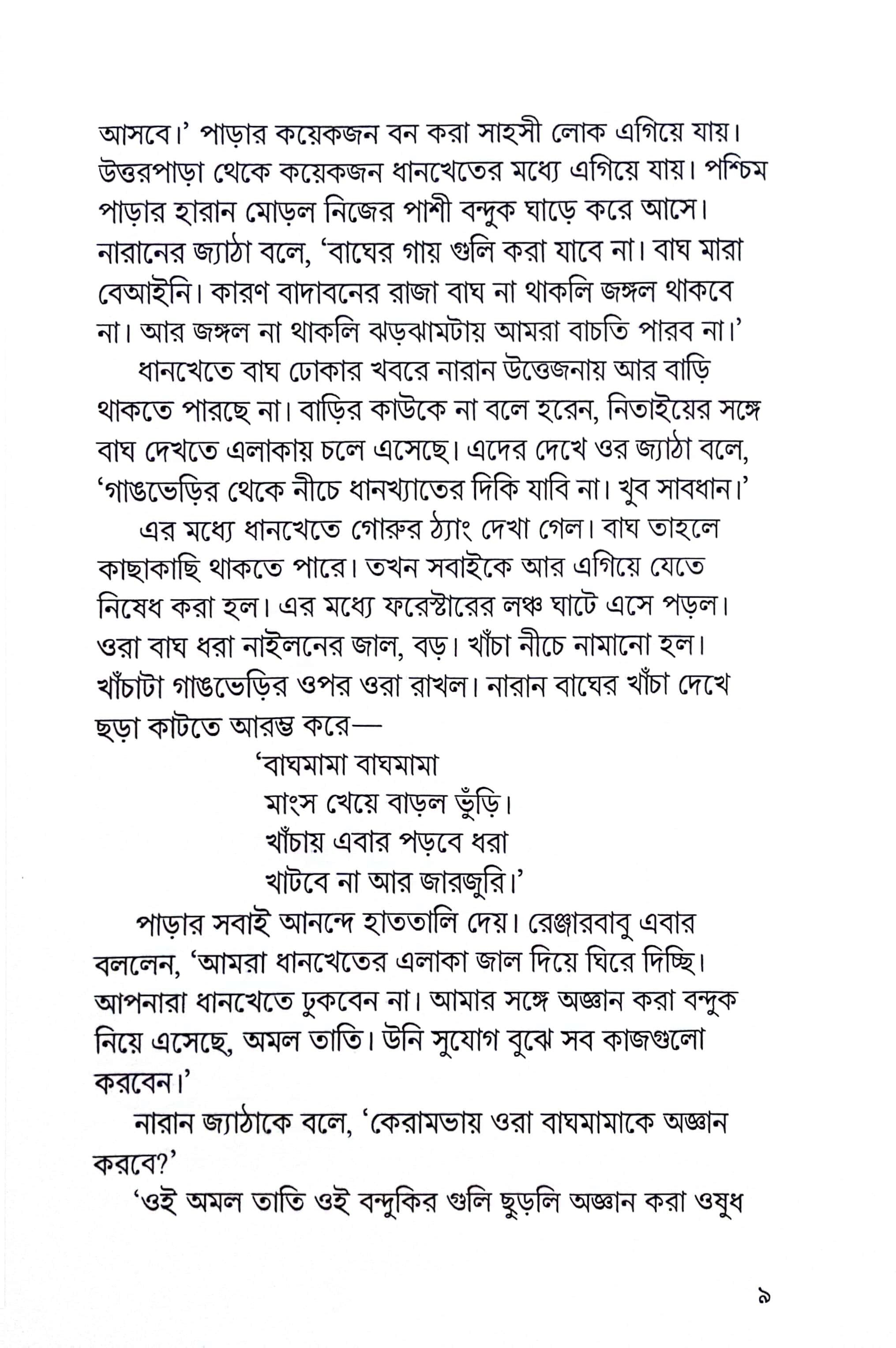 আসবে।' পাড়ার কয়েকজন বন করা সাহসী লোক এগিয়ে যায়। উত্তরপাড়া থেকে কয়েকজন ধানখেতের মধ্যে এগিয়ে যায়। পশ্চিম পাড়ার হারান মোড়ল নিজের পাশী বন্দুক ঘাড়ে করে আসে। নারানের জ্যাঠা বলে, 'বাঘের গায় গুলি করা যাবে না। বাঘ মারা বেআইনি। কারণ বাদাবনের রাজা বাঘ না থাকলি জঙ্গল থাকবে না। আর জঙ্গল না থাকলি ঝড়ঝামটায় আমরা বাচতি পারব না।'

ধানখেতে বাঘ ঢোকার খবরে নারান উত্তেজনায় আর বাড়ি থাকতে পারছে না। বাড়ির কাউকে না বলে হরেন, নিতাইয়ের সঙ্গে বাঘ দেখতে এলাকায় চলে এসেছে। এদের দেখে ওর জ্যাঠা বলে, 'গাঙভেড়ির থেকে নীচে ধানখ্যাতের দিকি যাবি না। খুব সাবধান।'

এর মধ্যে ধানখেতে গোরুর ঠ্যাং দেখা গেল। বাঘ তাহলে কাছাকাছি থাকতে পারে। তখন সবাইকে আর এগিয়ে যেতে নিষেধ করা হল। এর মধ্যে ফরেস্টারের লঞ্চ ঘাটে এসে পড়ল। ওরা বাঘ ধরা নাইলনের জাল, বড়। খাঁচা নীচে নামানো হল। খাঁচাটা গাঙভেড়ির ওপর ওরা রাখল। নারান বাঘের খাঁচা দেখে ছড়া কাটতে আরম্ভ করে—

'বাঘমামা বাঘমামা
মাংস খেয়ে বাড়ল ভুঁড়ি।
খাঁচায় এবার পড়বে ধরা
খাটবে না আর জারজুরি।'

পাড়ার সবাই আনন্দে হাততালি দেয়। রেঞ্জারবাবু এবার বললেন, 'আমরা ধানখেতের এলাকা জাল দিয়ে ঘিরে দিচ্ছি। আপনারা ধানখেতে ঢুকবেন না। আমার সঙ্গে অজ্ঞান করা বন্দুক নিয়ে এসেছে, অমল তাতি। উনি সুযোগ বুঝে সব কাজগুলো করবেন।'

নারান জ্যাঠাকে বলে, 'কেরামভায় ওরা বাঘমামাকে অজ্ঞান করবে?'

'ওই অমল তাতি ওই বন্দুকির গুলি ছুড়লি অজ্ঞান করা ওষুধ

৯